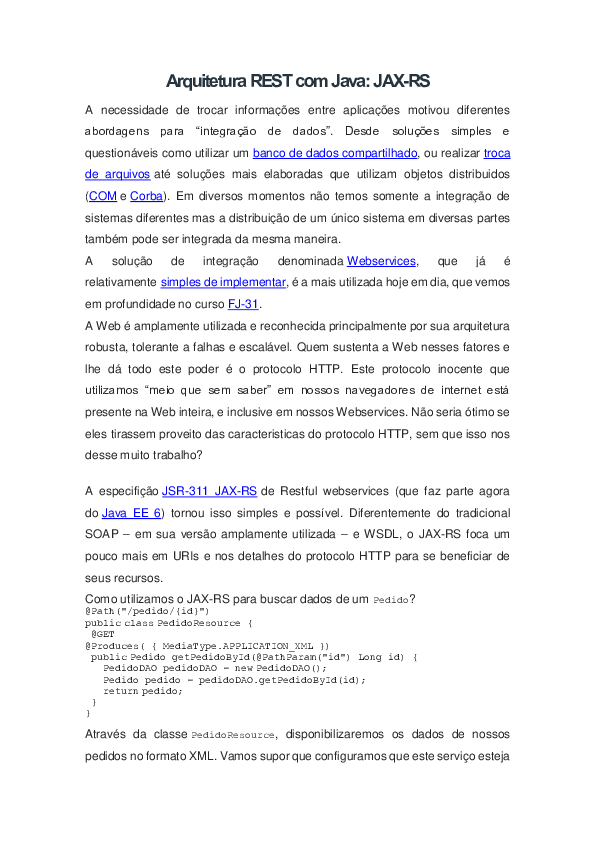 Arquitetura REST com Java: JAX-RS

A necessidade de trocar informações entre aplicações motivou diferentes abordagens para “integração de dados”. Desde soluções simples e questionáveis como utilizar um banco de dados compartilhado, ou realizar troca de arquivos até soluções mais elaboradas que utilizam objetos distribuidos (COM e Corba). Em diversos momentos não temos somente a integração de sistemas diferentes mas a distribuição de um único sistema em diversas partes também pode ser integrada da mesma maneira.

A solução de integração denominada Webservices, que já é relativamente simples de implementar, é a mais utilizada hoje em dia, que vemos em profundidade no curso FJ-31.

A Web é amplamente utilizada e reconhecida principalmente por sua arquitetura robusta, tolerante a falhas e escalável. Quem sustenta a Web nesses fatores e lhe dá todo este poder é o protocolo HTTP. Este protocolo inocente que utilizamos “meio que sem saber” em nossos navegadores de internet está presente na Web inteira, e inclusive em nossos Webservices. Não seria ótimo se eles tirassem proveito das caracteristicas do protocolo HTTP, sem que isso nos desse muito trabalho?

A especifição JSR-311 JAX-RS de Restful webservices (que faz parte agora do Java EE 6) tornou isso simples e possível. Diferentemente do tradicional SOAP – em sua versão amplamente utilizada – e WSDL, o JAX-RS foca um pouco mais em URIs e nos detalhes do protocolo HTTP para se beneficiar de seus recursos.

Como utilizamos o JAX-RS para buscar dados de um Pedido?

@Path("/pedido/{id}")
public class PedidoResource {
 @GET
@Produces( { MediaType.APPLICATION_XML })
 public Pedido getPedidoById(@PathParam("id") Long id) {
   PedidoDAO pedidoDAO = new PedidoDAO();
   Pedido pedido = pedidoDAO.getPedidoById(id);
   return pedido;
 }
}

Através da classe PedidoResource, disponibilizaremos os dados de nossos pedidos no formato XML. Vamos supor que configuramos que este serviço esteja